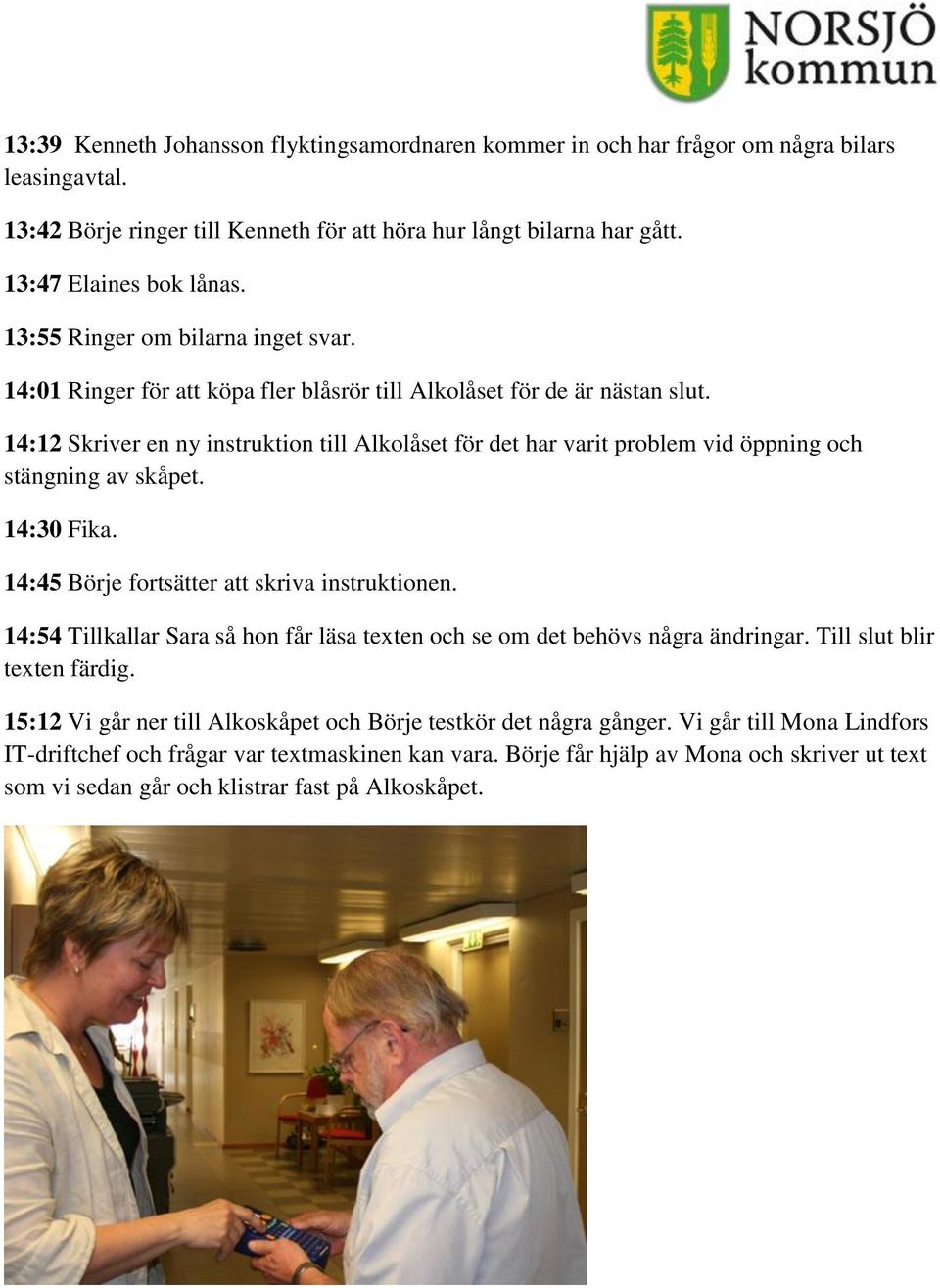 NORSJÖ
kommun

13:39 Kenneth Johansson flyktingsamordnaren kommer in och har frågor om några bilars leasingavtal.

13:42 Börje ringer till Kenneth för att höra hur långt bilarna har gått.

13:47 Elaines bok lånas.

13:55 Ringer om bilarna inget svar.

14:01 Ringer för att köpa fler blåsrör till Alkolåset för de är nästan slut.

14:12 Skriver en ny instruktion till Alkolåset för det har varit problem vid öppning och stängning av skåpet.

14:30 Fika.

14:45 Börje fortsätter att skriva instruktionen.

14:54 Tillkallar Sara så hon får läsa texten och se om det behövs några ändringar. Till slut blir texten färdig.

15:12 Vi går ner till Alkoskåpet och Börje testkör det några gånger. Vi går till Mona Lindfors IT-driftchef och frågar var textmaskinen kan vara. Börje får hjälp av Mona och skriver ut text som vi sedan går och klistrar fast på Alkoskåpet.